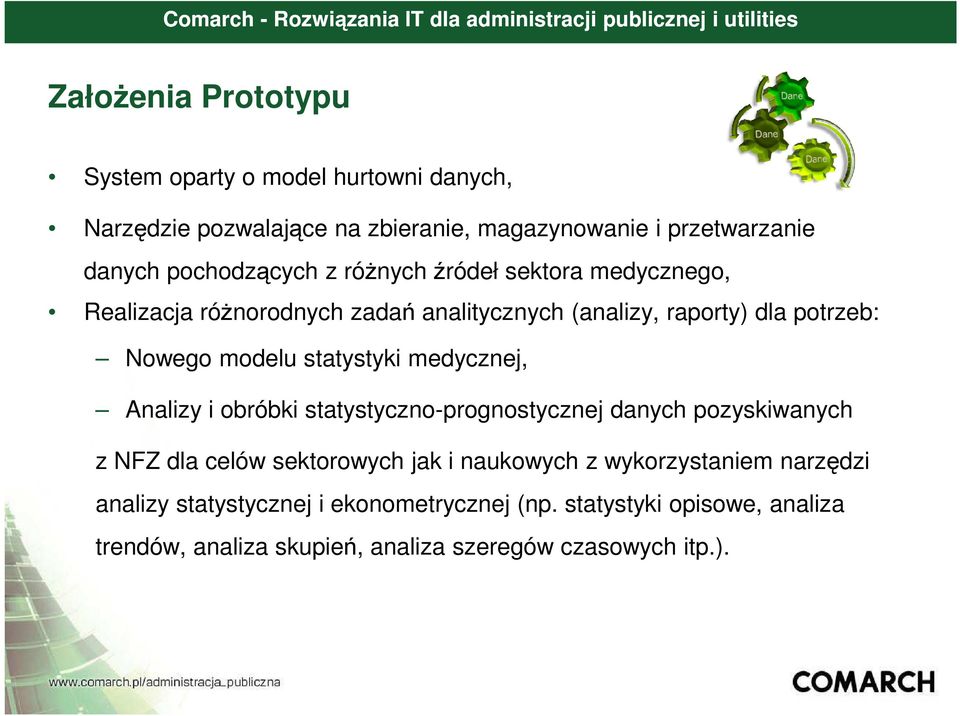 Comarch - Rozwiązania IT dla administracji publicznej i utilities

Założenia Prototypu

Dane
Dane
Dane

• System oparty o model hurtowni danych,

• Narzędzie pozwalające na zbieranie, magazynowanie i przetwarzanie danych pochodzących z różnych źródeł sektora medycznego,

• Realizacja różnorodnych zadań analitycznych (analizy, raporty) dla potrzeb:

– Nowego modelu statystyki medycznej,

– Analizy i obróbki statystyczno-prognostycznej danych pozyskiwanych z NFZ dla celów sektorowych jak i naukowych z wykorzystaniem narzędzi analizy statystycznej i ekonometrycznej (np. statystyki opisowe, analiza trendów, analiza skupień, analiza szeregów czasowych itp.).

www.comarch.pl/administracja_publiczna

COMARCH